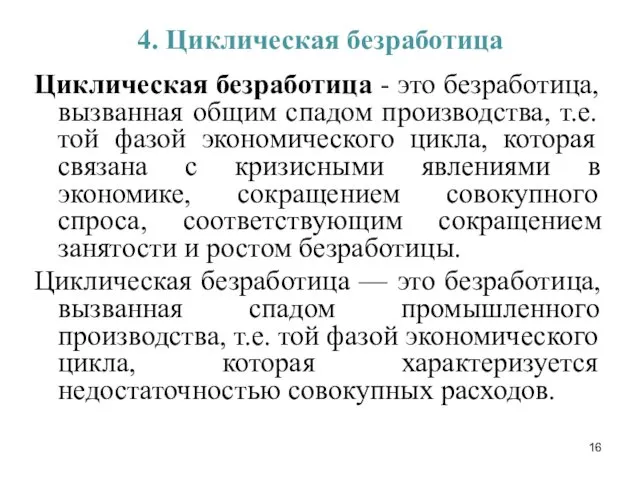 4. Циклическая безработица

Циклическая безработица - это безработица, вызванная общим спадом производства, т.е. той фазой экономического цикла, которая связана с кризисными явлениями в экономике, сокращением совокупного спроса, соответствующим сокращением занятости и ростом безработицы.

Циклическая безработица — это безработица, вызванная спадом промышленного производства, т.е. той фазой экономического цикла, которая характеризуется недостаточностью совокупных расходов.

16